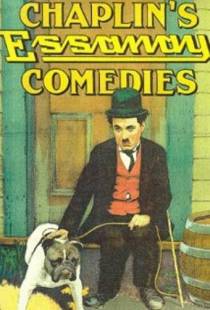 CHAPLIN'S
Essanay
COMEDIES